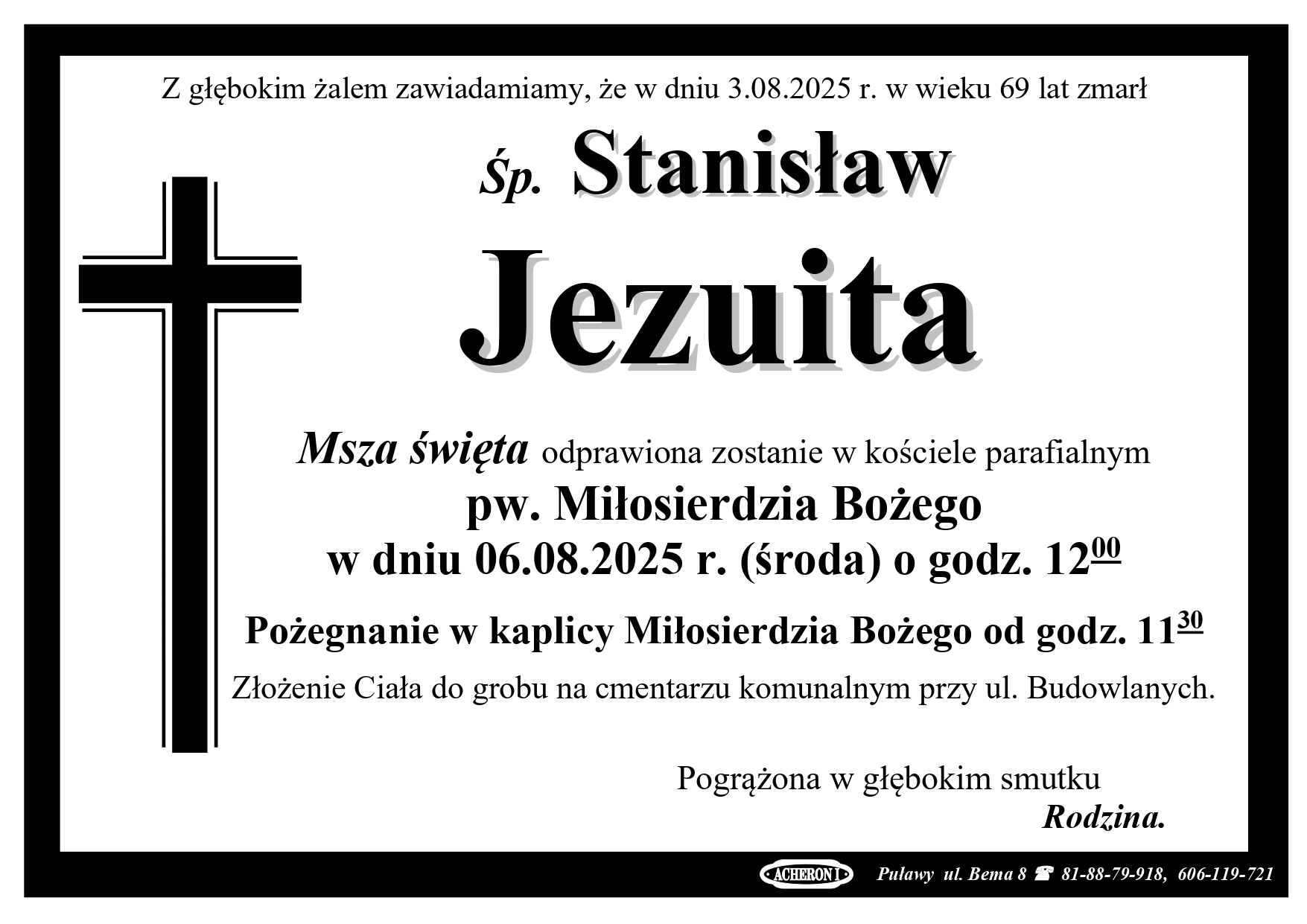 Z głębokim żalem zawiadamiamy, że w dniu 3.08.2025 r. w wieku 69 lat zmarł

Śp. Stanisław

Jezuita

Msza święta odprawiona zostanie w kościele parafialnym

pw. Miłosierdzia Bożego

w dniu 06.08.2025 r. (środa) o godz. $12^{00}$

Pożegnanie w kaplicy Miłosierdzia Bożego od godz. $11^{30}$

Złożenie Ciała do grobu na cmentarzu komunalnym przy ul. Budowlanych.

Pogrążona w głębokim smutku

Rodzina.

ACHERON I Puławy ul. Bema 8 ☎ 81-88-79-918, 606-119-721